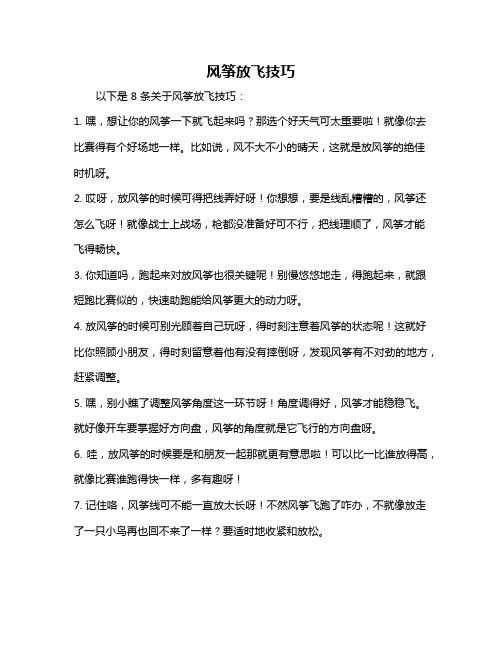 风筝放飞技巧

以下是 8 条关于风筝放飞技巧：

1. 嘿，想让你的风筝一下就飞起来吗？那选个好天气可太重要啦！就像你去比赛得有个好场地一样。比如说，风不大不小的晴天，这就是放风筝的绝佳时机呀。

2. 哎呀，放风筝的时候可得把线弄好呀！你想想，要是线乱糟糟的，风筝还怎么飞呀！就像战士上战场，枪都没准备好可不行，把线理顺了，风筝才能飞得畅快。

3. 你知道吗，跑起来对放风筝也很关键呢！别慢悠悠地走，得跑起来，就跟短跑比赛似的，快速助跑能给风筝更大的动力呀。

4. 放风筝的时候可别光顾着自己玩呀，得时刻注意着风筝的状态呢！这就好比你照顾小朋友，得时刻留意着他有没有摔倒呀，发现风筝有不对劲的地方，赶紧调整。

5. 嘿，别小瞧了调整风筝角度这一环节呀！角度调得好，风筝才能稳稳飞。就好像开车要掌握好方向盘，风筝的角度就是它飞行的方向盘呀。

6. 哇，放风筝的时候要是和朋友一起那就更有意思啦！可以比一比谁放得高，就像比赛谁跑得快一样，多有趣呀！

7. 记住咯，风筝线可不能一直放太长呀！不然风筝飞跑了咋办，不就像放走了一只小鸟再也回不来了一样？要适时地收紧和放松。